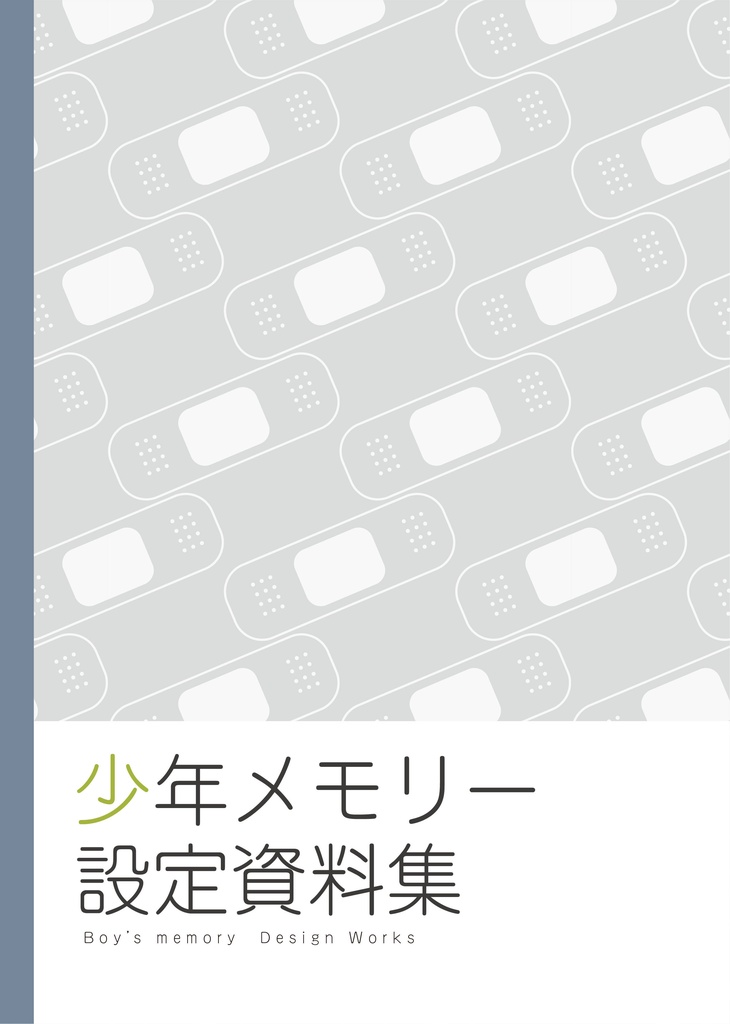 少年メモリー
設定資料集

Boy's memory Design Works